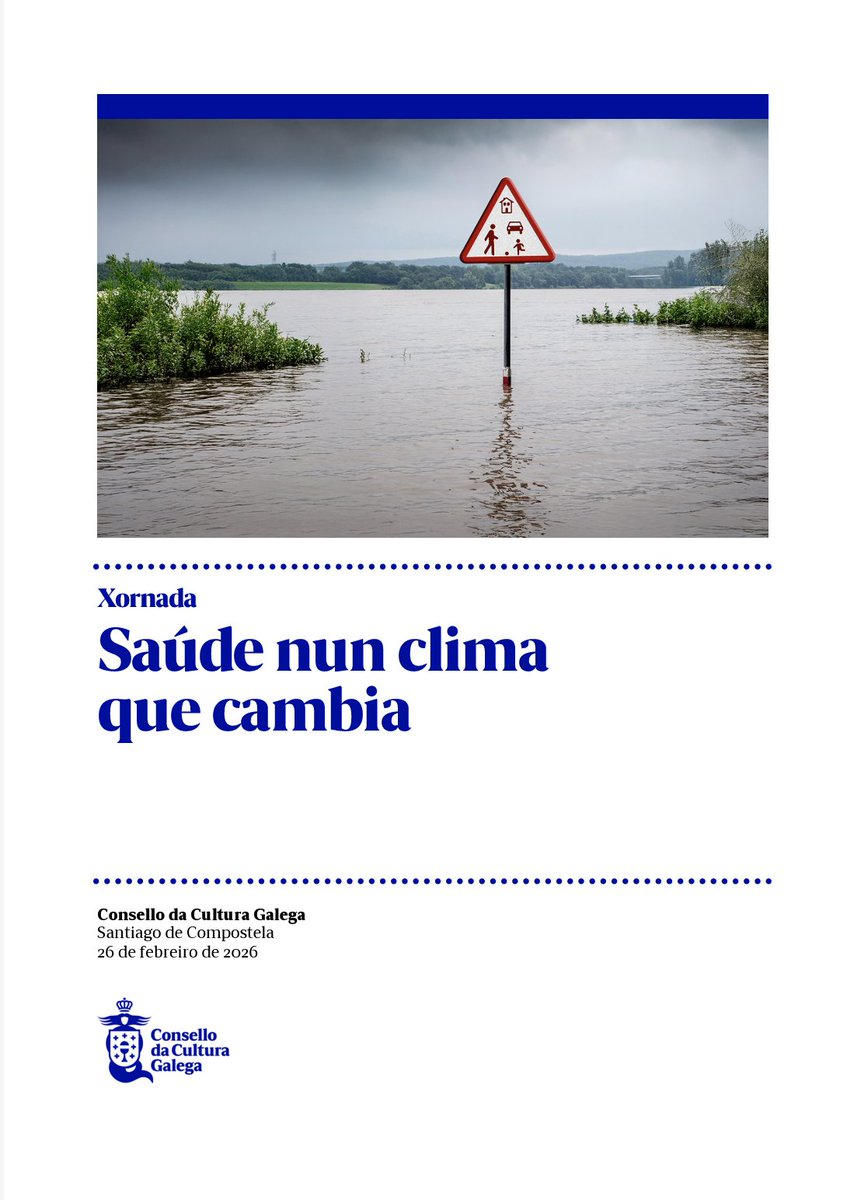 Xornada

Saúde nun clima que cambia

Consello da Cultura Galega
Santiago de Compostela
26 de febreiro de 2026

Consello da Cultura Galega